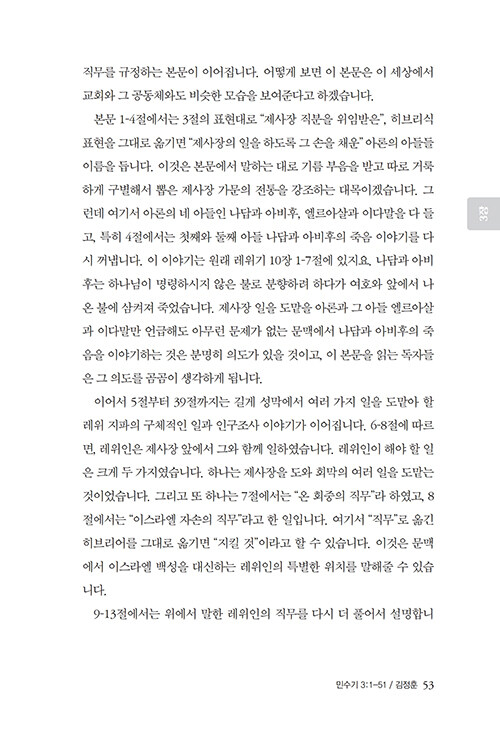 직무를 규정하는 본문이 이어집니다. 어떻게 보면 이 본문은 이 세상에서 교회와 그 공동체와도 비슷한 모습을 보여준다고 하겠습니다.

본문 1-4절에서는 3절의 표현대로 "제사장 직분을 위임받은", 히브리식 표현을 그대로 옮기면 "제사장의 일을 하도록 그 손을 채운" 아론의 아들들 이름을 듭니다. 이것은 본문에서 말하는 대로 기름 부음을 받고 따로 거룩하게 구별해서 뽑은 제사장 가문의 전통을 강조하는 대목이겠습니다. 그런데 여기서 아론의 네 아들인 나답과 아비후, 엘르아살과 이다말을 다 들고, 특히 4절에서는 첫째와 둘째 아들 나답과 아비후의 죽음 이야기를 다시 꺼냅니다. 이 이야기는 원래 레위기 10장 1-7절에 있지요. 나답과 아비후는 하나님이 명령하시지 않은 불로 분향하려 하다가 여호와 앞에서 나온 불에 삼켜져 죽었습니다. 제사장 일을 도맡을 아론과 그 아들 엘르아살과 이다말만 언급해도 아무런 문제가 없는 문맥에서 나답과 아비후의 죽음을 이야기하는 것은 분명히 의도가 있을 것이고, 이 본문을 읽는 독자들은 그 의도를 곰곰이 생각하게 됩니다.

이어서 5절부터 39절까지는 길게 성막에서 여러 가지 일을 도맡아 할 레위 지파의 구체적인 일과 인구조사 이야기가 이어집니다. 6-8절에 따르면, 레위인은 제사장 앞에서 그와 함께 일하였습니다. 레위인이 해야 할 일은 크게 두 가지였습니다. 하나는 제사장을 도와 회막의 여러 일을 도맡는 것이었습니다. 그리고 또 하나는 7절에서는 "온 회중의 직무"라 하였고, 8절에서는 "이스라엘 자손의 직무"라고 한 일입니다. 여기서 "직무"로 옮긴 히브리어를 그대로 옮기면 "지킬 것"이라고 할 수 있습니다. 이것은 문맥에서 이스라엘 백성을 대신하는 레위인의 특별한 위치를 말해줄 수 있습니다.

9-13절에서는 위에서 말한 레위인의 직무를 다시 더 풀어서 설명합니

3장

민수기 3:1-51 / 김정훈 53